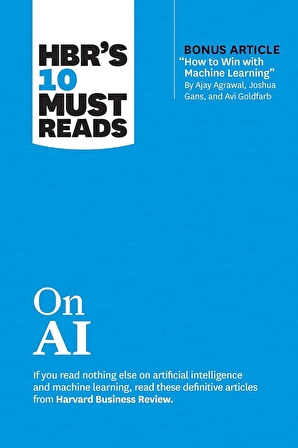 HBR'S 10 MUST READS

BONUS ARTICLE
"How to Win with Machine Learning"
By Ajay Agrawal, Joshua Gans, and Avi Goldfarb

On AI

If you read nothing else on artificial intelligence and machine learning, read these definitive articles from Harvard Business Review.